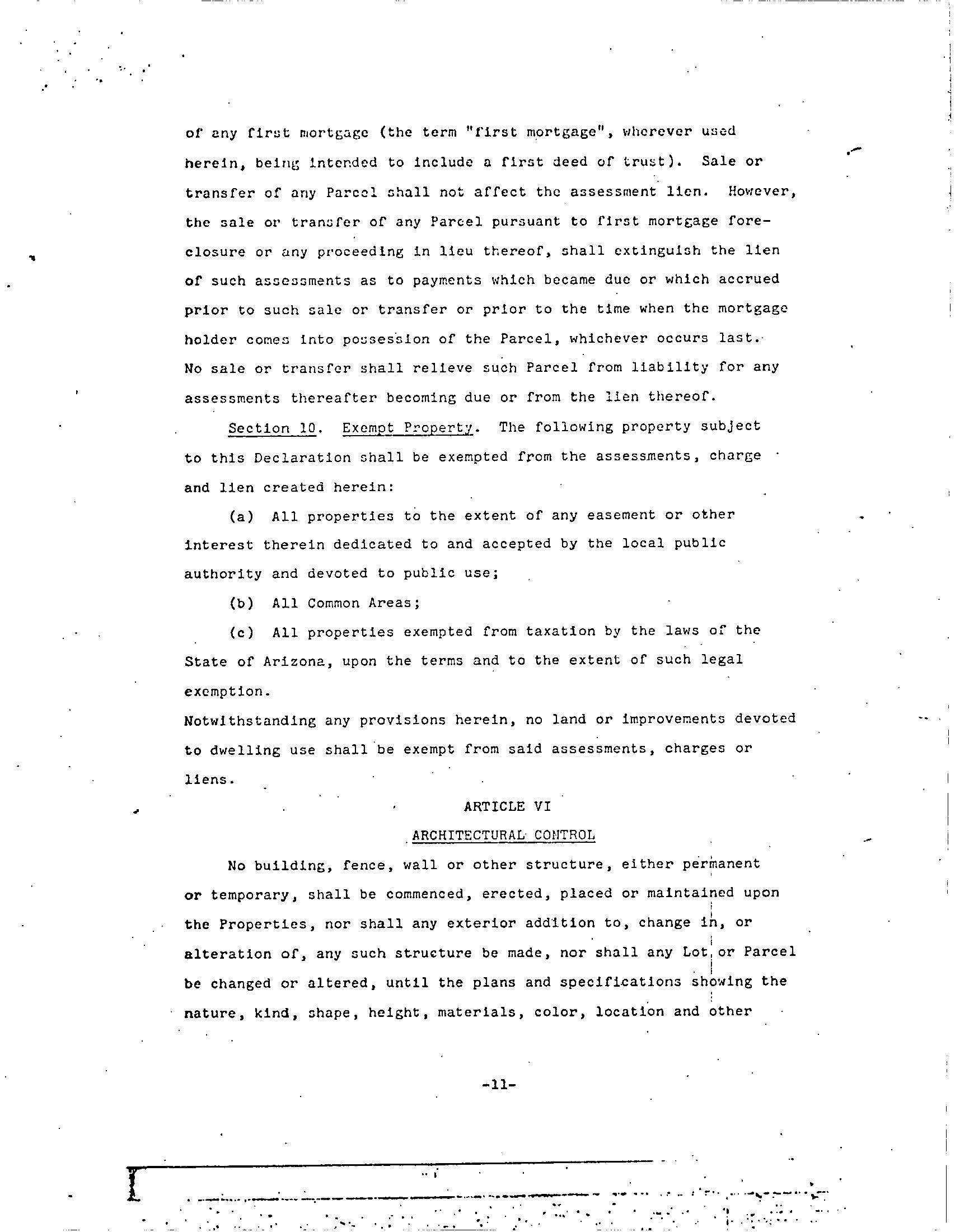 of any first mortgage (the term "first mortgage", wherever used herein, being intended to include a first deed of trust). Sale or transfer of any Parcel shall not affect the assessment lien. However, the sale or transfer of any Parcel pursuant to first mortgage foreclosure or any proceeding in lieu thereof, shall extinguish the lien of such assessments as to payments which became due or which accrued prior to such sale or transfer or prior to the time when the mortgage holder comes into possession of the Parcel, whichever occurs last. No sale or transfer shall relieve such Parcel from liability for any assessments thereafter becoming due or from the lien thereof.

Section 10. Exempt Property. The following property subject to this Declaration shall be exempted from the assessments, charge and lien created herein:

(a) All properties to the extent of any easement or other interest therein dedicated to and accepted by the local public authority and devoted to public use;

(b) All Common Areas;

(c) All properties exempted from taxation by the laws of the State of Arizona, upon the terms and to the extent of such legal exemption.

Notwithstanding any provisions herein, no land or improvements devoted to dwelling use shall be exempt from said assessments, charges or liens.

ARTICLE VI

ARCHITECTURAL CONTROL

No building, fence, wall or other structure, either permanent or temporary, shall be commenced, erected, placed or maintained upon the Properties, nor shall any exterior addition to, change in, or alteration of, any such structure be made, nor shall any Lot or Parcel be changed or altered, until the plans and specifications showing the nature, kind, shape, height, materials, color, location and other

-11-